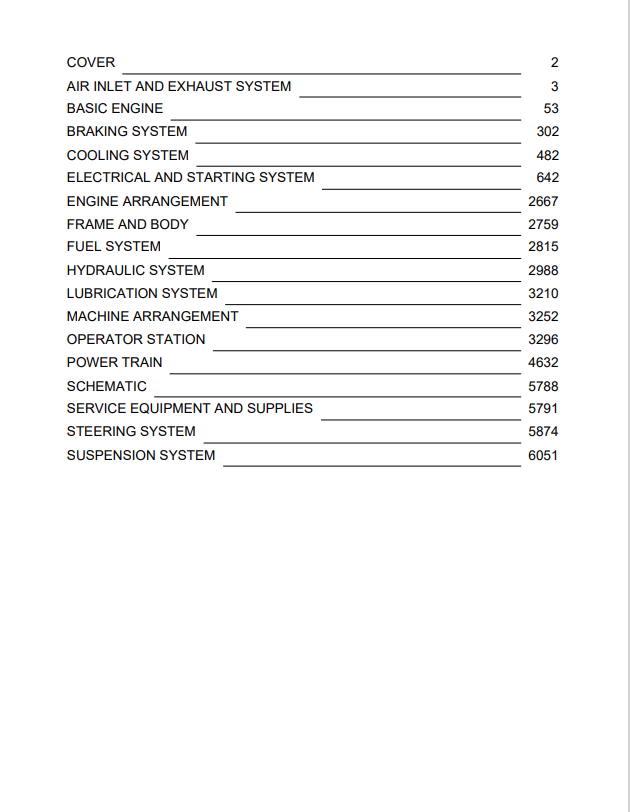 COVER 2
AIR INLET AND EXHAUST SYSTEM 3
BASIC ENGINE 53
BRAKING SYSTEM 302
COOLING SYSTEM 482
ELECTRICAL AND STARTING SYSTEM 642
ENGINE ARRANGEMENT 2667
FRAME AND BODY 2759
FUEL SYSTEM 2815
HYDRAULIC SYSTEM 2988
LUBRICATION SYSTEM 3210
MACHINE ARRANGEMENT 3252
OPERATOR STATION 3296
POWER TRAIN 4632
SCHEMATIC 5788
SERVICE EQUIPMENT AND SUPPLIES 5791
STEERING SYSTEM 5874
SUSPENSION SYSTEM 6051